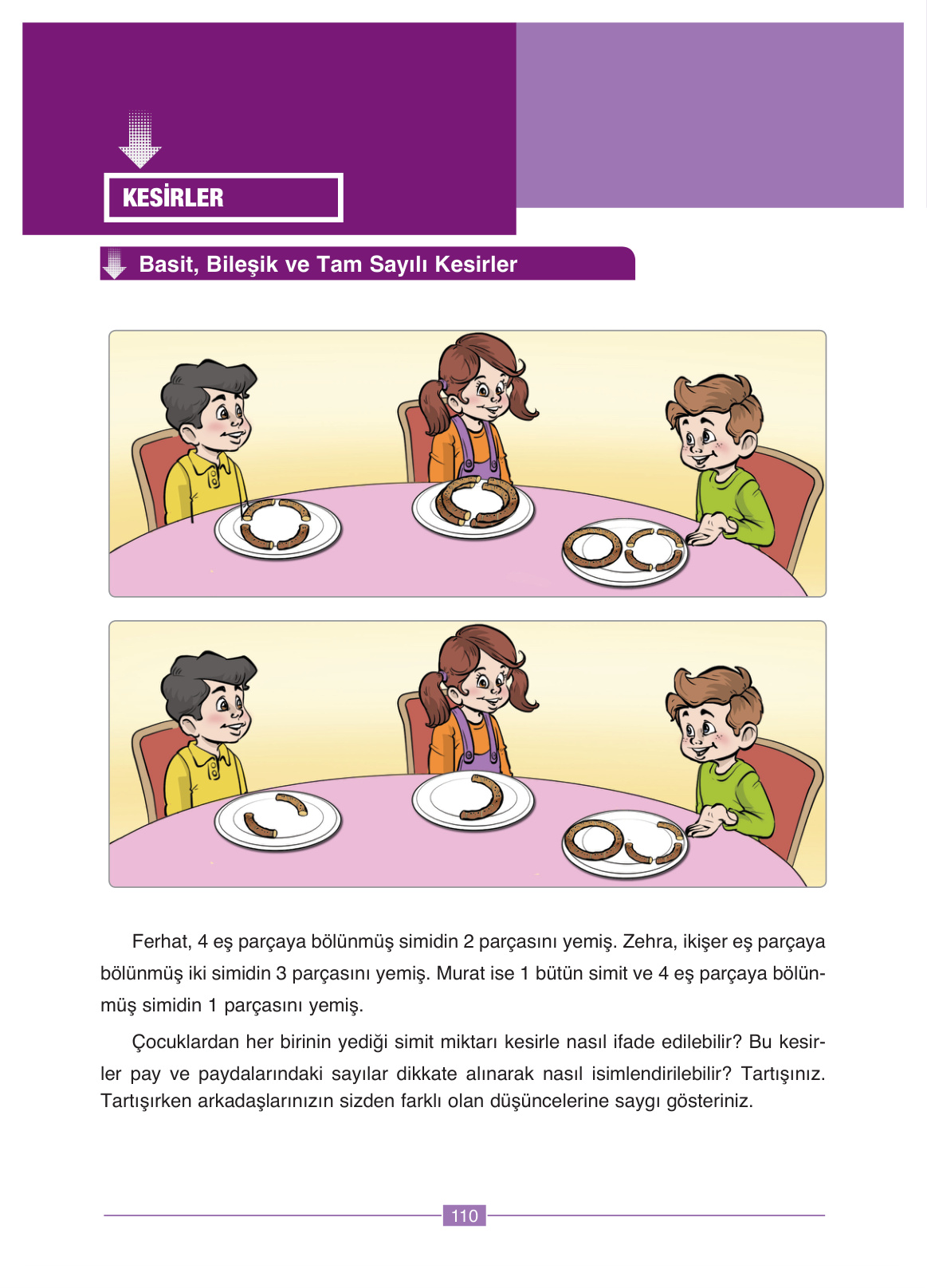 KESİRLER

Basit, Bileşik ve Tam Sayılı Kesirler

Ferhat, 4 eş parçaya bölünmüş simidin 2 parçasını yemiş. Zehra, ikişer eş parçaya bölünmüş iki simidin 3 parçasını yemiş. Murat ise 1 bütün simit ve 4 eş parçaya bölünmüş simidin 1 parçasını yemiş.

Çocuklardan her birinin yediği simit miktarı kesirle nasıl ifade edilebilir? Bu kesirler pay ve paydalarındaki sayılar dikkate alınarak nasıl isimlendirilebilir? Tartışınız. Tartışırken arkadaşlarınızın sizden farklı olan düşüncelerine saygı gösteriniz.

110